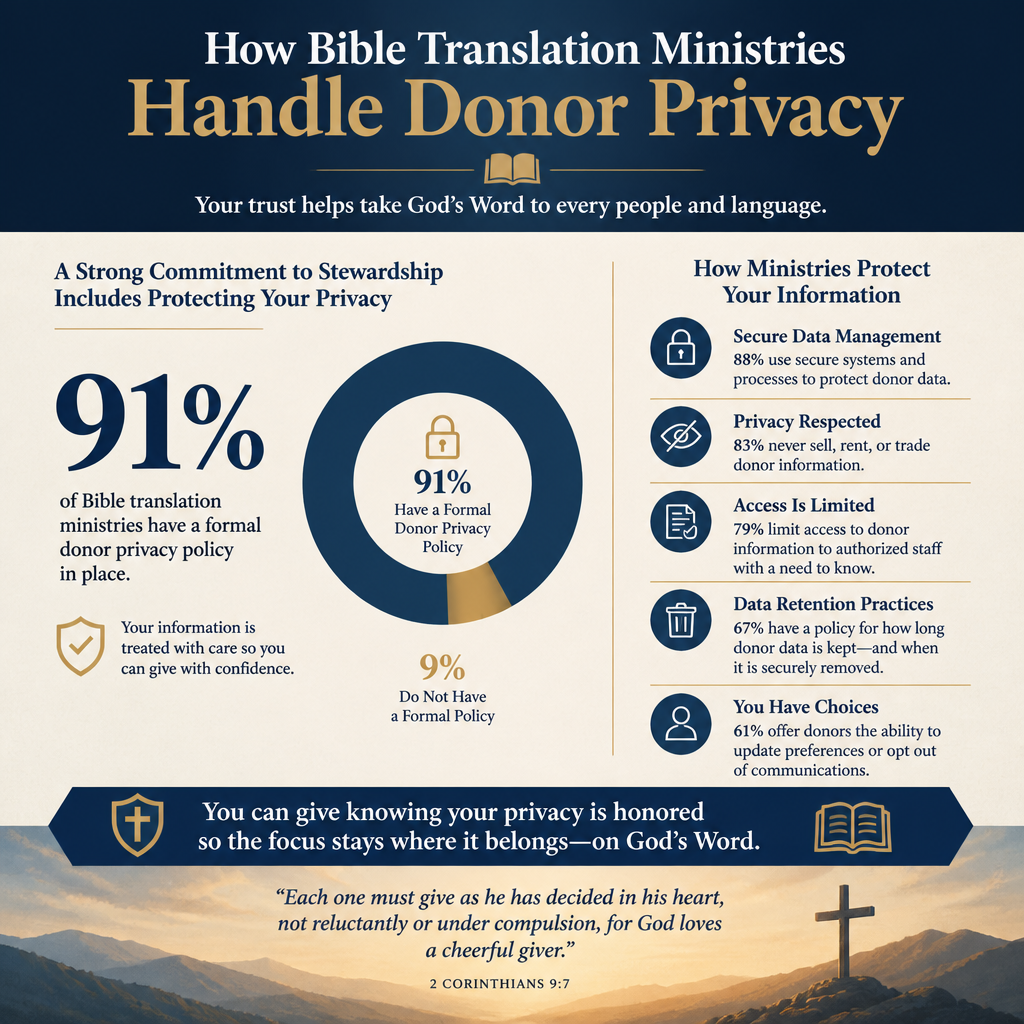 How Bible Translation Ministries
Handle Donor Privacy

Your trust helps take God's Word to every people and language.

A Strong Commitment to Stewardship Includes Protecting Your Privacy

91%

of Bible translation ministries have a formal donor privacy policy in place.

Your information is treated with care so you can give with confidence.

91%
Have a Formal Donor Privacy Policy

9%
Do Not Have a Formal Policy

How Ministries Protect Your Information

Secure Data Management
88% use secure systems and processes to protect donor data.

Privacy Respected
83% never sell, rent, or trade donor information.

Access Is Limited
79% limit access to donor information to authorized staff with a need to know.

Data Retention Practices
67% have a policy for how long donor data is kept—and when it is securely removed.

You Have Choices
61% offer donors the ability to update preferences or opt out of communications.

You can give knowing your privacy is honored so the focus stays where it belongs—on God's Word.

"Each one must give as he has decided in his heart, not reluctantly or under compulsion, for God loves a cheerful giver."

2 CORINTHIANS 9:7